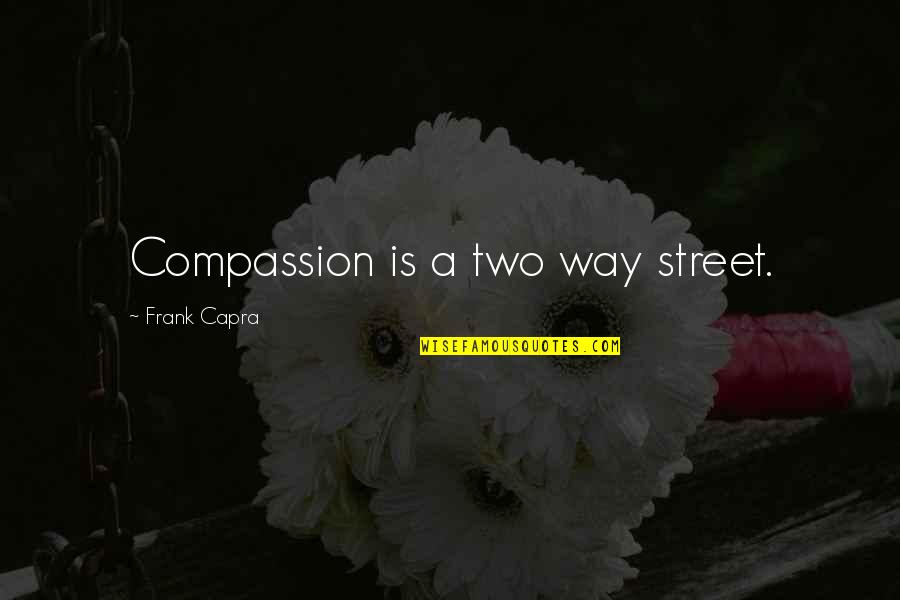 Compassion is a two way street.

~ Frank Capra

WISEFAMOUSQUOTES.COM